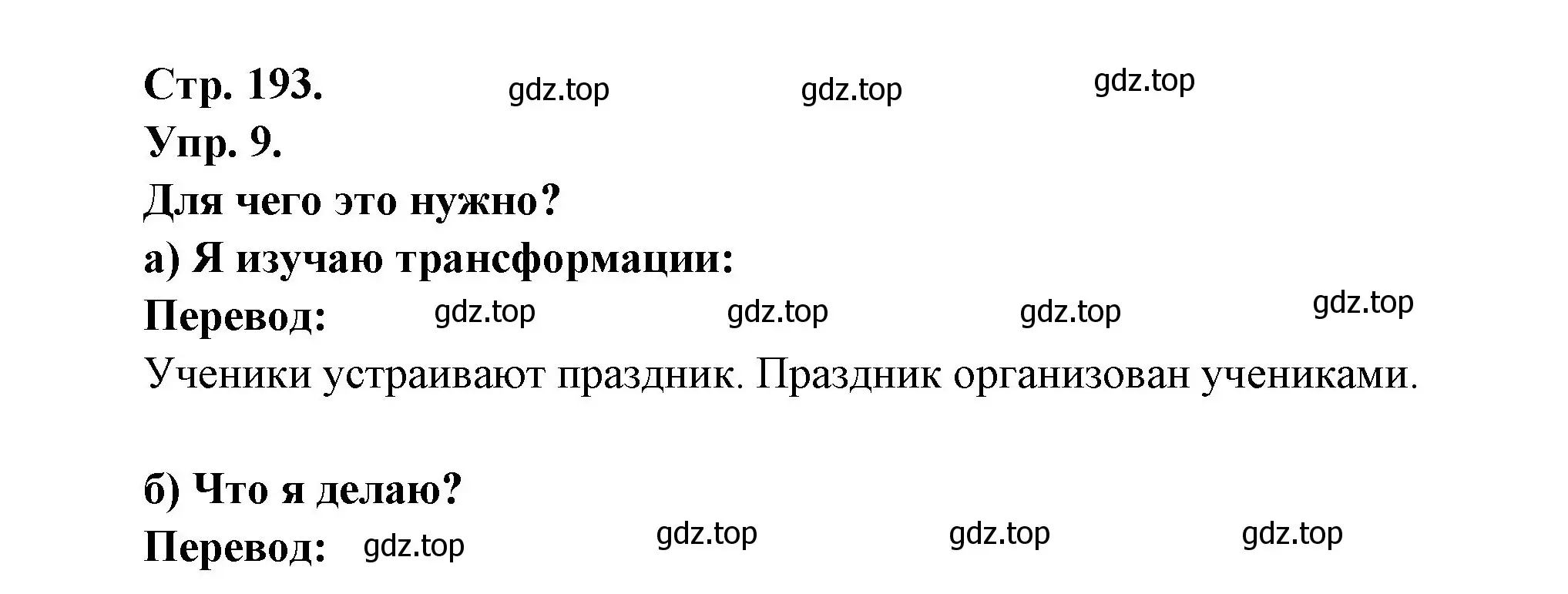 Стр. 193. gdz.top gdz.top gdz.top
Упр. 9.
Для чего это нужно?
а) Я изучаю трансформации:
Перевод: gdz.top gdz.top gdz.top gdz.top
Ученики устраивают праздник. Праздник организован учениками.

б) Что я делаю?
Перевод: gdz.top gdz.top gdz.top gdz.top